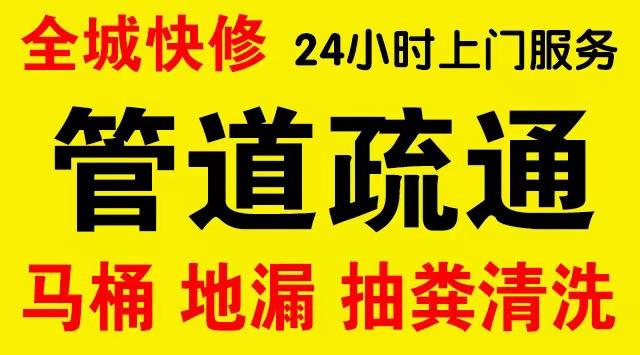 全城快修 24小时上门服务

管道疏通

马桶 地漏 抽粪清洗